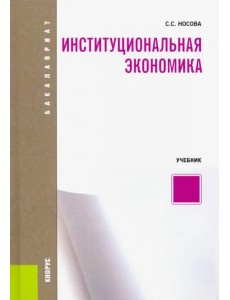 БАКАЛАВРИАТ

С.С. НОСОВА

ИНСТИТУЦИОНАЛЬНАЯ ЭКОНОМИКА

УЧЕБНИК

КНОРУС